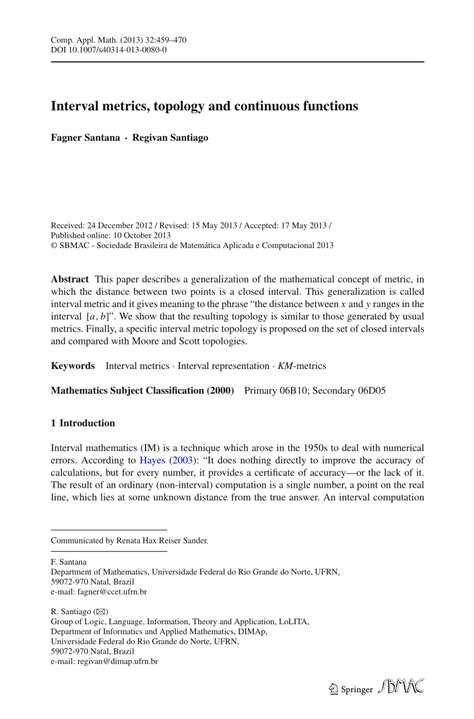 Comp. Appl. Math. (2013) 32:459–470
DOI 10.1007/s40314-013-0080-0

Interval metrics, topology and continuous functions

Fagner Santana · Regivan Santiago

Received: 24 December 2012 / Revised: 15 May 2013 / Accepted: 17 May 2013 /
Published online: 10 October 2013
© SBMAC - Sociedade Brasileira de Matemática Aplicada e Computacional 2013

Abstract This paper describes a generalization of the mathematical concept of metric, in which the distance between two points is a closed interval. This generalization is called interval metric and it gives meaning to the phrase "the distance between $x$ and $y$ ranges in the interval $[a, b]$". We show that the resulting topology is similar to those generated by usual metrics. Finally, a specific interval metric topology is proposed on the set of closed intervals and compared with Moore and Scott topologies.

Keywords Interval metrics · Interval representation · $KM$-metrics

Mathematics Subject Classification (2000) Primary 06B10; Secondary 06D05

1 Introduction

Interval mathematics (IM) is a technique which arose in the 1950s to deal with numerical errors. According to Hayes (2003): "It does nothing directly to improve the accuracy of calculations, but for every number, it provides a certificate of accuracy—or the lack of it. The result of an ordinary (non-interval) computation is a single number, a point on the real line, which lies at some unknown distance from the true answer. An interval computation

Communicated by Renata Hax Reiser Sander.

F. Santana
Department of Mathematics, Universidade Federal do Rio Grande do Norte, UFRN, 59072-970 Natal, Brazil
e-mail: fagner@ccet.ufrn.br

R. Santiago (✉)
Group of Logic, Language, Information, Theory and Application, LoLITA,
Department of Informatics and Applied Mathematics, DIMAp,
Universidade Federal do Rio Grande do Norte, UFRN,
59072-970 Natal, Brazil
e-mail: regivan@dimap.ufrn.br

Springer SBMAC